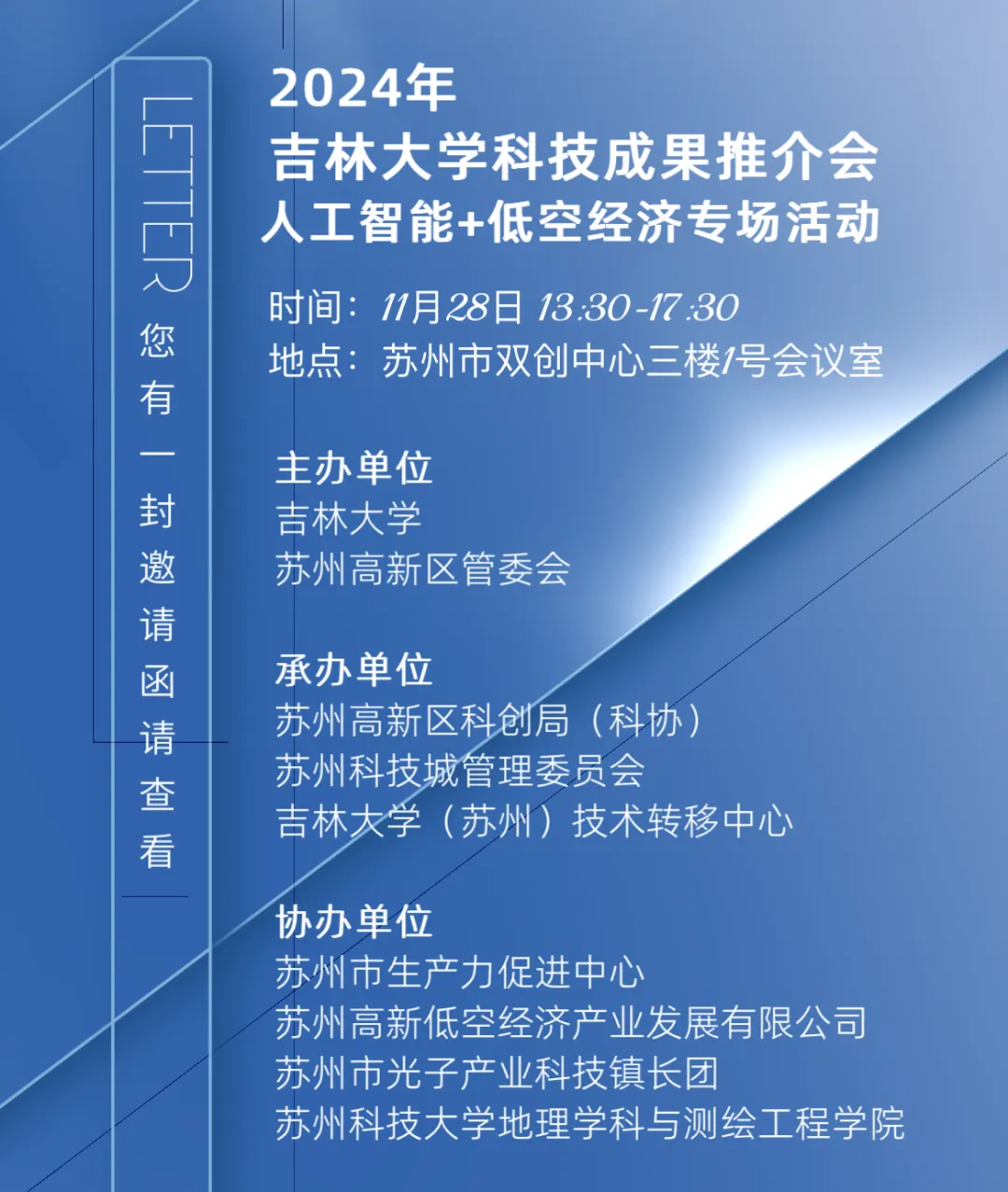 LETTER
您有一封邀请函请查看

2024年
吉林大学科技成果推介会
人工智能+低空经济专场活动

时间：11月28日 13:30-17:30
地点：苏州市双创中心三楼1号会议室

主办单位
吉林大学
苏州高新区管委会

承办单位
苏州高新区科创局（科协）
苏州科技城管理委员会
吉林大学（苏州）技术转移中心

协办单位
苏州市生产力促进中心
苏州高新低空经济产业发展有限公司
苏州市光子产业科技镇长团
苏州科技大学地理学科与测绘工程学院